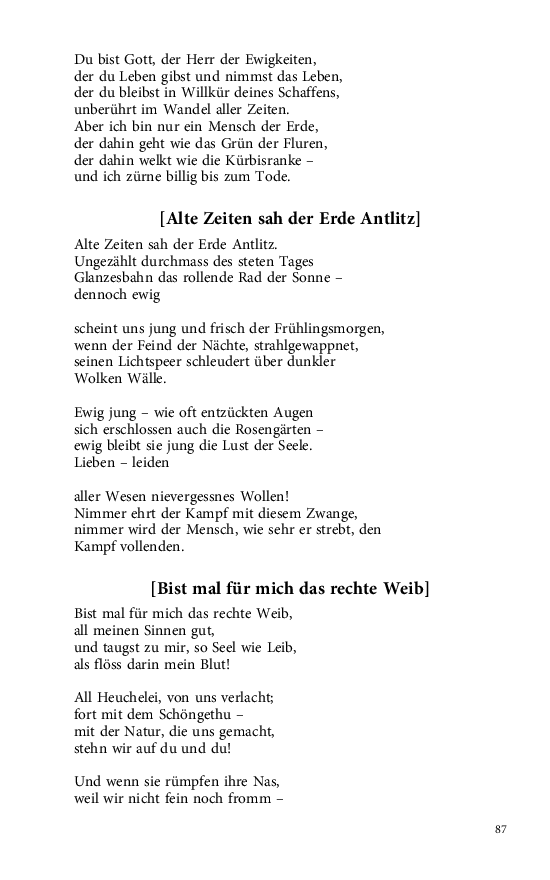 Du bist Gott, der Herr der Ewigkeiten,
der du Leben gibst und nimmst das Leben,
der du bleibst in Willkür deines Schaffens,
unberührt im Wandel aller Zeiten.
Aber ich bin nur ein Mensch der Erde,
der dahin geht wie das Grün der Fluren,
der dahin welkt wie die Kürbisranke –
und ich zürne billig bis zum Tode.

[Alte Zeiten sah der Erde Antlitz]

Alte Zeiten sah der Erde Antlitz.
Ungezählt durchmass des steten Tages
Glanzesbahn das rollende Rad der Sonne –
dennoch ewig

scheint uns jung und frisch der Frühlingsmorgen,
wenn der Feind der Nächte, strahlgewappnet,
seinen Lichtspeer schleudert über dunkler
Wolken Wälle.

Ewig jung – wie oft entzückten Augen
sich erschlossen auch die Rosengärten –
ewig bleibt sie jung die Lust der Seele.
Lieben – leiden

aller Wesen nievergessnes Wollen!
Nimmer ehrt der Kampf mit diesem Zwange,
nimmer wird der Mensch, wie sehr er strebt, den
Kampf vollenden.

[Bist mal für mich das rechte Weib]

Bist mal für mich das rechte Weib,
all meinen Sinnen gut,
und taugst zu mir, so Seel wie Leib,
als flöss darin mein Blut!

All Heuchelei, von uns verlacht;
fort mit dem Schöngethu –
mit der Natur, die uns gemacht,
stehn wir auf du und du!

Und wenn sie rümpfen ihre Nas,
weil wir nicht fein noch fromm –

87